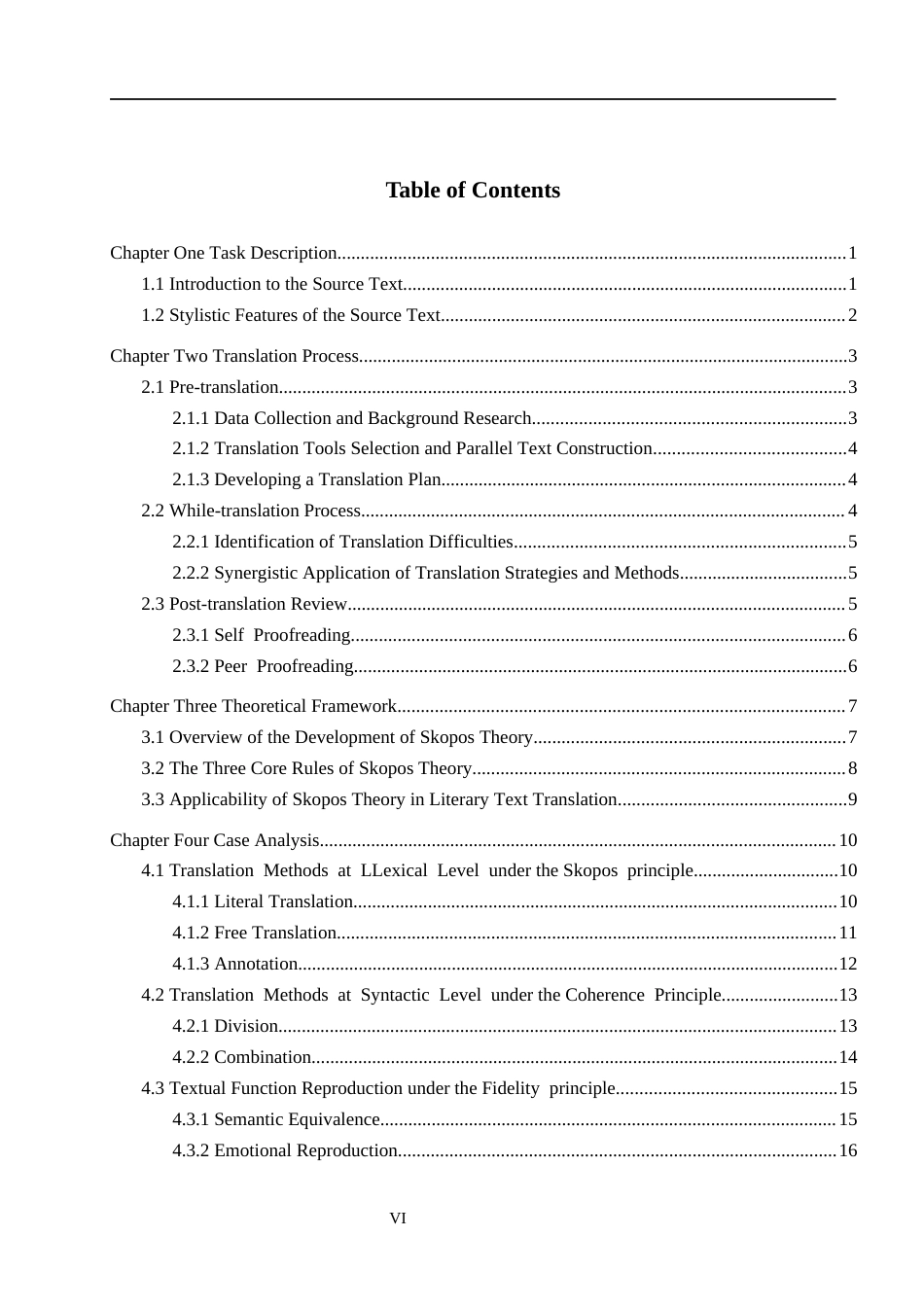 Table of Contents

Chapter One Task Description 1
1.1 Introduction to the Source Text 1
1.2 Stylistic Features of the Source Text 2

Chapter Two Translation Process 3
2.1 Pre-translation 3
2.1.1 Data Collection and Background Research 3
2.1.2 Translation Tools Selection and Parallel Text Construction 4
2.1.3 Developing a Translation Plan 4
2.2 While-translation Process 4
2.2.1 Identification of Translation Difficulties 5
2.2.2 Synergistic Application of Translation Strategies and Methods 5
2.3 Post-translation Review 5
2.3.1 Self Proofreading 6
2.3.2 Peer Proofreading 6

Chapter Three Theoretical Framework 7
3.1 Overview of the Development of Skopos Theory 7
3.2 The Three Core Rules of Skopos Theory 8
3.3 Applicability of Skopos Theory in Literary Text Translation 9

Chapter Four Case Analysis 10
4.1 Translation Methods at LLexical Level under the Skopos principle 10
4.1.1 Literal Translation 10
4.1.2 Free Translation 11
4.1.3 Annotation 12
4.2 Translation Methods at Syntactic Level under the Coherence Principle 13
4.2.1 Division 13
4.2.2 Combination 14
4.3 Textual Function Reproduction under the Fidelity principle 15
4.3.1 Semantic Equivalence 15
4.3.2 Emotional Reproduction 16

VI